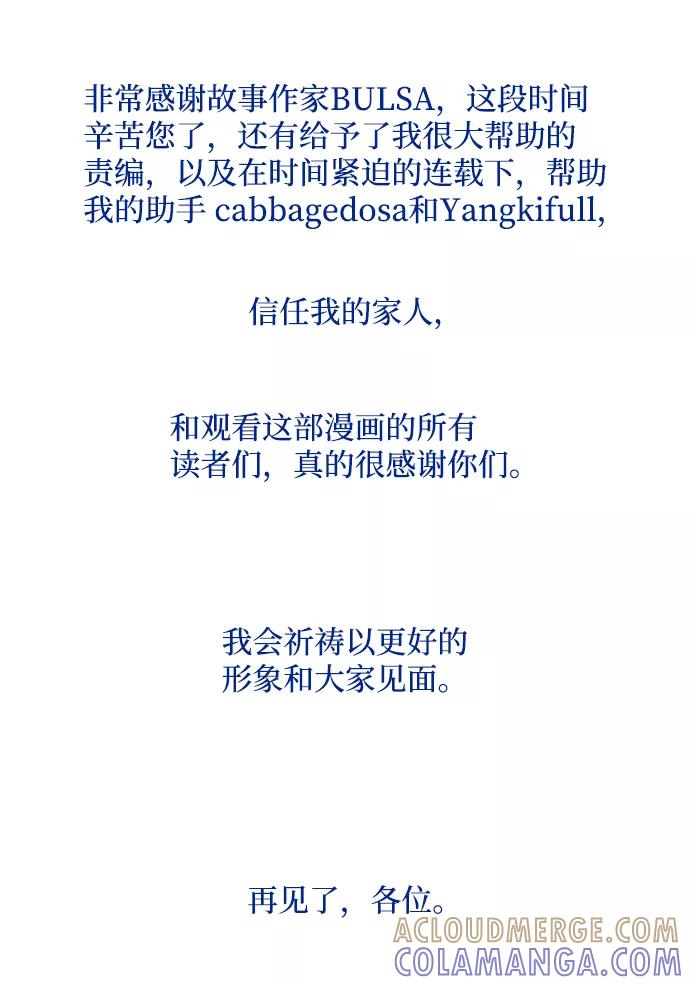 非常感谢故事作家BULSA，这段时间辛苦您了，还有给予了我很大帮助的责编，以及在时间紧迫的连载下，帮助我的助手 cabbagedosa和Yangkifull，

信任我的家人，

和观看这部漫画的所有读者们，真的很感谢你们。

我会祈祷以更好的形象和大家见面。

再见了，各位。

ACLOUDMERGE.COM
COLAMANGA.COM